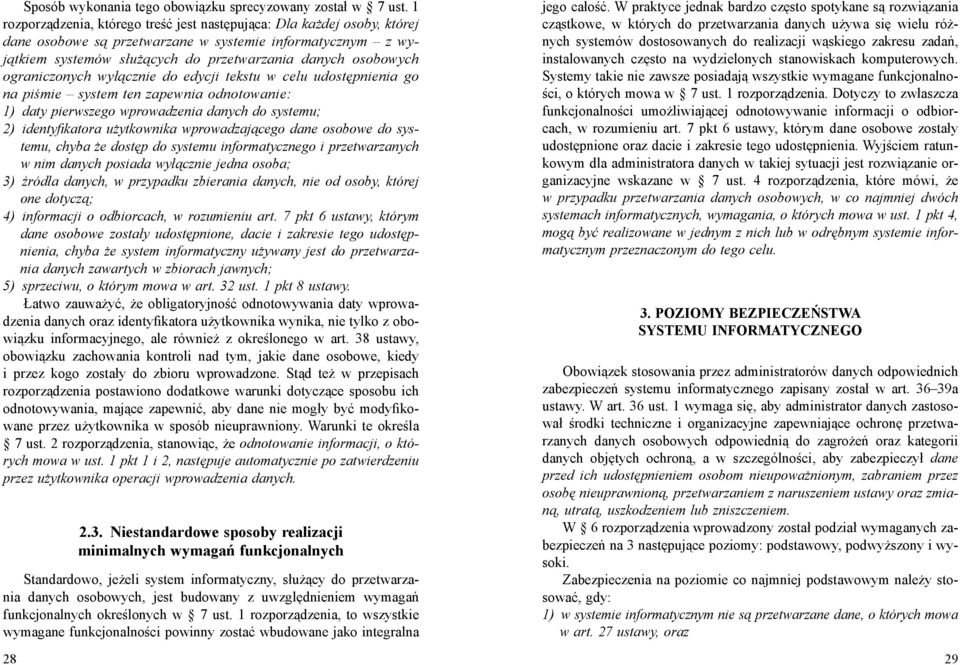 Sposób wykonania tego obowiązku sprecyzowany został w § 7 ust. 1 rozporządzenia, którego treść jest następująca: Dla każdej osoby, której dane osobowe są przetwarzane w systemie informatycznym – z wyjątkiem systemów służących do przetwarzania danych osobowych ograniczonych wyłącznie do edycji tekstu w celu udostępnienia go na piśmie – system ten zapewnia odnotowanie:
1) daty pierwszego wprowadzenia danych do systemu;
2) identyfikatora użytkownika wprowadzającego dane osobowe do systemu, chyba że dostęp do systemu informatycznego i przetwarzanych w nim danych posiada wyłącznie jedna osoba;
3) źródła danych, w przypadku zbierania danych, nie od osoby, której one dotyczą;
4) informacji o odbiorcach, w rozumieniu art. 7 pkt 6 ustawy, którym dane osobowe zostały udostępnione, dacie i zakresie tego udostępnienia, chyba że system informatyczny używany jest do przetwarzania danych zawartych w zbiorach jawnych;
5) sprzeciwu, o którym mowa w art. 32 ust. 1 pkt 8 ustawy.

Łatwo zauważyć, że obligatoryjność odnotowywania daty wprowadzenia danych oraz identyfikatora użytkownika wynika, nie tylko z obowiązku informacyjnego, ale również z określonego w art. 38 ustawy, obowiązku zachowania kontroli nad tym, jakie dane osobowe, kiedy i przez kogo zostały do zbioru wprowadzone. Stąd też w przepisach rozporządzenia postawiono dodatkowe warunki dotyczące sposobu ich odnotowywania, mające zapewnić, aby dane nie mogły być modyfikowane przez użytkownika w sposób nieuprawniony. Warunki te określa § 7 ust. 2 rozporządzenia, stanowiąc, że odnotowanie informacji, o których mowa w ust. 1 pkt 1 i 2, następuje automatycznie po zatwierdzeniu przez użytkownika operacji wprowadzenia danych.

2.3. Niestandardowe sposoby realizacji minimalnych wymagań funkcjonalnych

Standardowo, jeżeli system informatyczny, służący do przetwarzania danych osobowych, jest budowany z uwzględnieniem wymagań funkcjonalnych określonych w § 7 ust. 1 rozporządzenia, to wszystkie wymagane funkcjonalności powinny zostać wbudowane jako integralna

28

jego całość. W praktyce jednak bardzo często spotykane są rozwiązania cząstkowe, w których do przetwarzania danych używa się wielu różnych systemów dostosowanych do realizacji wąskiego zakresu zadań, instalowanych często na wydzielonych stanowiskach komputerowych. Systemy takie nie zawsze posiadają wszystkie wymagane funkcjonalności, o których mowa w § 7 ust. 1 rozporządzenia. Dotyczy to zwłaszcza funkcjonalności umożliwiającej odnotowywanie informacji o odbiorcach, w rozumieniu art. 7 pkt 6 ustawy, którym dane osobowe zostały udostępnione oraz dacie i zakresie tego udostępnienia. Wyjściem ratunkowym dla administratora danych w takiej sytuacji jest rozwiązanie organizacyjne wskazane w § 7 ust. 4 rozporządzenia, które mówi, że w przypadku przetwarzania danych osobowych, w co najmniej dwóch systemach informatycznych, wymagania, o których mowa w ust. 1 pkt 4, mogą być realizowane w jednym z nich lub w odrębnym systemie informatycznym przeznaczonym do tego celu.

3. POZIOMY BEZPIECZEŃSTWA SYSTEMU INFORMATYCZNEGO

Obowiązek stosowania przez administratorów danych odpowiednich zabezpieczeń systemu informatycznego zapisany został w art. 36–39a ustawy. W art. 36 ust. 1 wymaga się, aby administrator danych zastosował środki techniczne i organizacyjne zapewniające ochronę przetwarzanych danych osobowych odpowiednią do zagrożeń oraz kategorii danych objętych ochroną, a w szczególności, aby zabezpieczył dane przed ich udostępnieniem osobom nieupoważnionym, zabraniem przez osobę nieuprawnioną, przetwarzaniem z naruszeniem ustawy oraz zmianą, utratą, uszkodzeniem lub zniszczeniem.

W § 6 rozporządzenia wprowadzony został podział wymaganych zabezpieczeń na 3 następujące poziomy: podstawowy, podwyższony i wysoki.

Zabezpieczenia na poziomie co najmniej podstawowym należy stosować, gdy:
1) w systemie informatycznym nie są przetwarzane dane, o których mowa w art. 27 ustawy, oraz

29